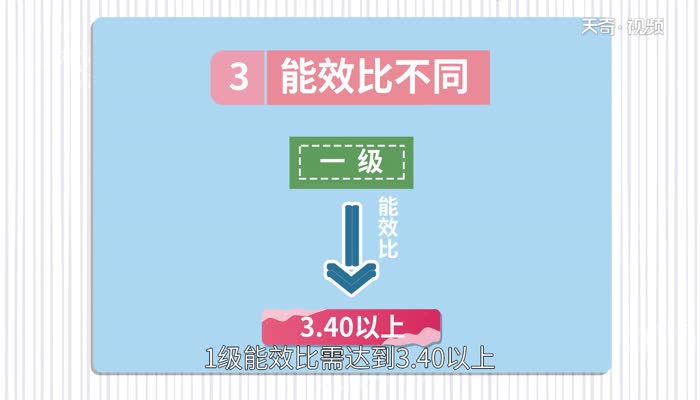 天奇·视频

3 能效比不同

一级

能效比

3.40以上

1级能效比需达到3.40以上